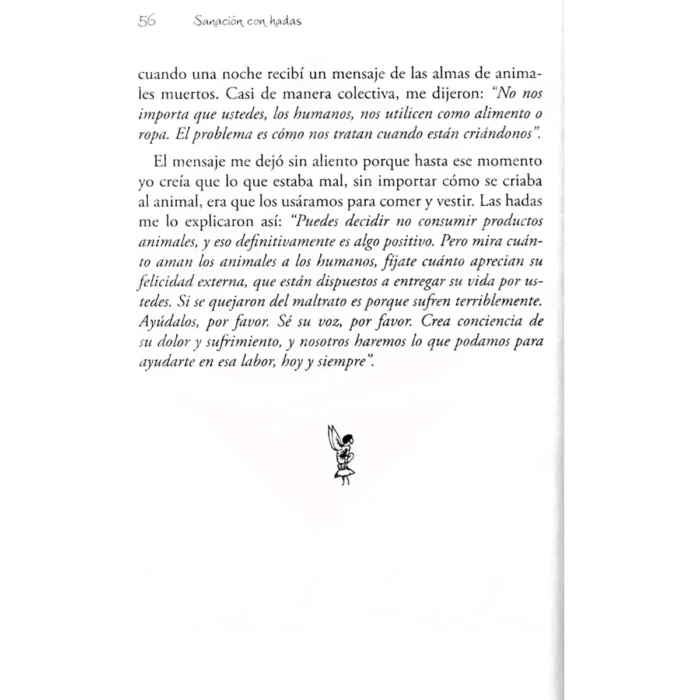 56 Sanación con hadas

cuando una noche recibí un mensaje de las almas de animales muertos. Casi de manera colectiva, me dijeron: "No nos importa que ustedes, los humanos, nos utilicen como alimento o ropa. El problema es cómo nos tratan cuando están criándonos".

El mensaje me dejó sin aliento porque hasta ese momento yo creía que lo que estaba mal, sin importar cómo se criaba al animal, era que los usáramos para comer y vestir. Las hadas me lo explicaron así: "Puedes decidir no consumir productos animales, y eso definitivamente es algo positivo. Pero mira cuánto aman los animales a los humanos, fíjate cuánto aprecian su felicidad externa, que están dispuestos a entregar su vida por ustedes. Si se quejaron del maltrato es porque sufren terriblemente. Ayúdalos, por favor. Sé su voz, por favor. Crea conciencia de su dolor y sufrimiento, y nosotros haremos lo que podamos para ayudarte en esa labor, hoy y siempre".